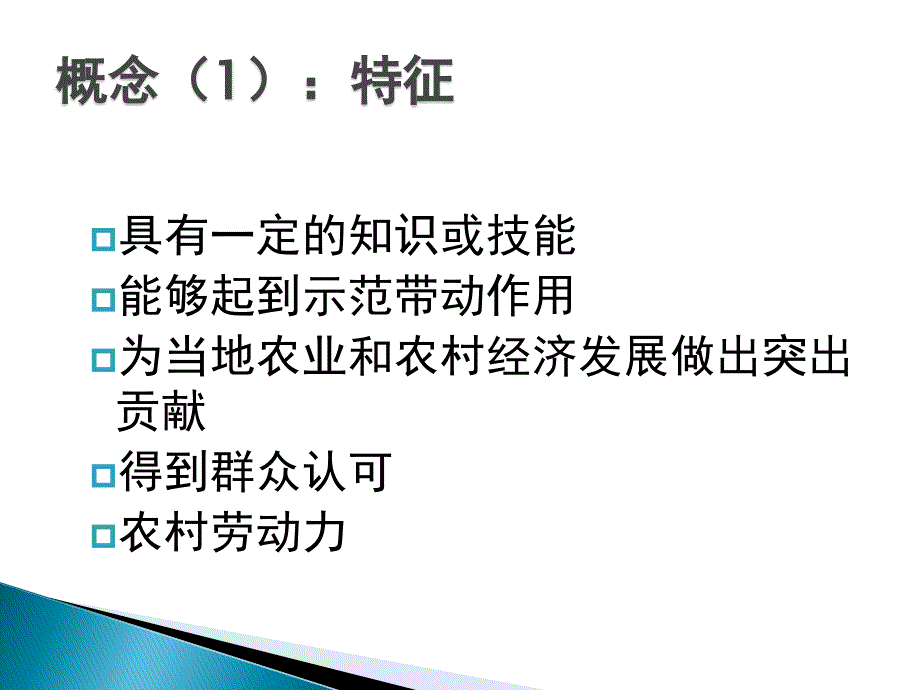 概念（1）：特征

具有一定的知识或技能

能够起到示范带动作用

为当地农业和农村经济发展做出突出贡献

得到群众认可

农村劳动力